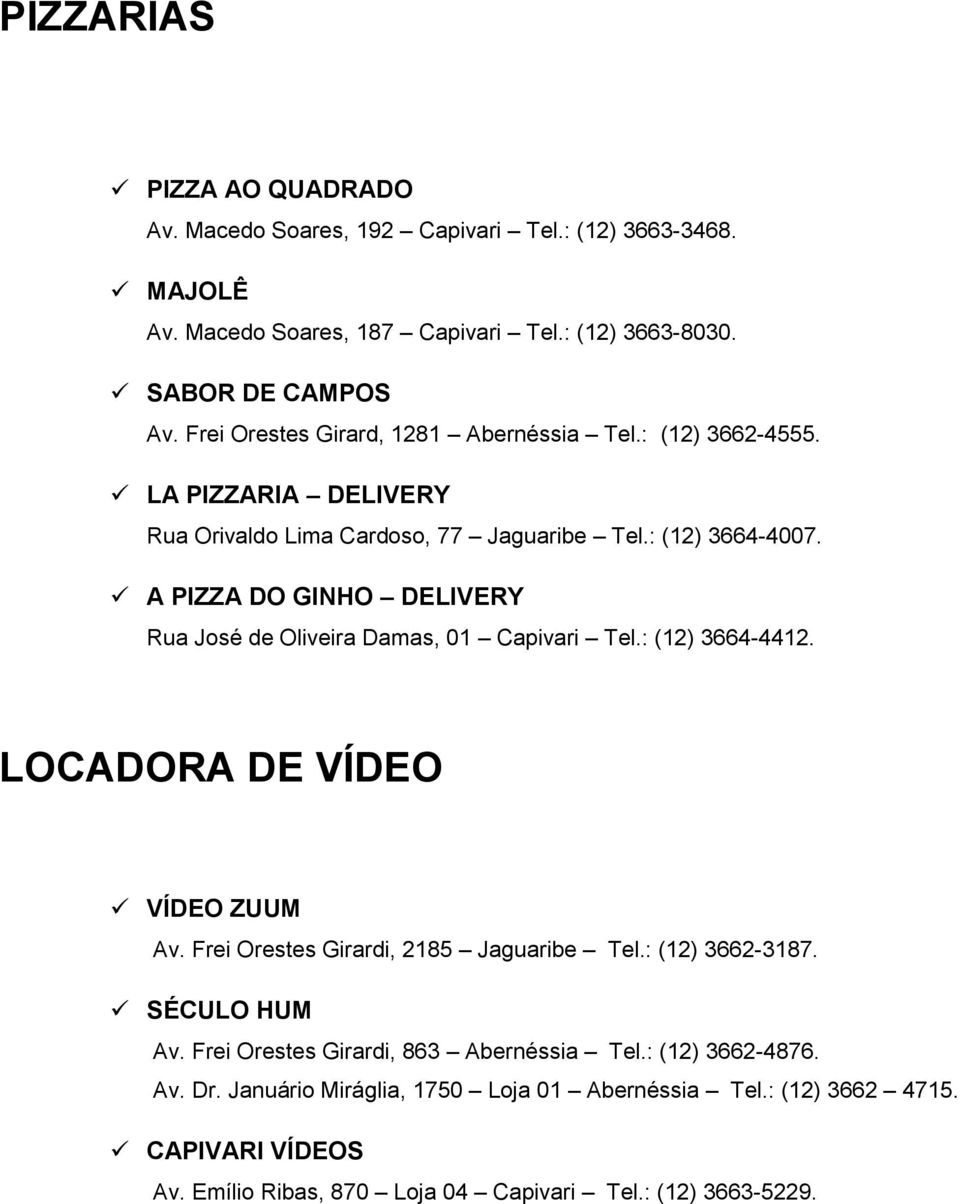 PIZZARIAS

✓ PIZZA AO QUADRADO
Av. Macedo Soares, 192 – Capivari – Tel.: (12) 3663-3468.

✓ MAJOLÊ
Av. Macedo Soares, 187 – Capivari – Tel.: (12) 3663-8030.

✓ SABOR DE CAMPOS
Av. Frei Orestes Girard, 1281 – Abernéssia – Tel.: (12) 3662-4555.

✓ LA PIZZARIA – DELIVERY
Rua Orivaldo Lima Cardoso, 77 – Jaguaribe – Tel.: (12) 3664-4007.

✓ A PIZZA DO GINHO – DELIVERY
Rua José de Oliveira Damas, 01 – Capivari – Tel.: (12) 3664-4412.

LOCADORA DE VÍDEO

✓ VÍDEO ZUUM
Av. Frei Orestes Girardi, 2185 – Jaguaribe – Tel.: (12) 3662-3187.

✓ SÉCULO HUM
Av. Frei Orestes Girardi, 863 – Abernéssia – Tel.: (12) 3662-4876.
Av. Dr. Januário Miráglia, 1750 – Loja 01 – Abernéssia – Tel.: (12) 3662 – 4715.

✓ CAPIVARI VÍDEOS
Av. Emílio Ribas, 870 – Loja 04 – Capivari – Tel.: (12) 3663-5229.